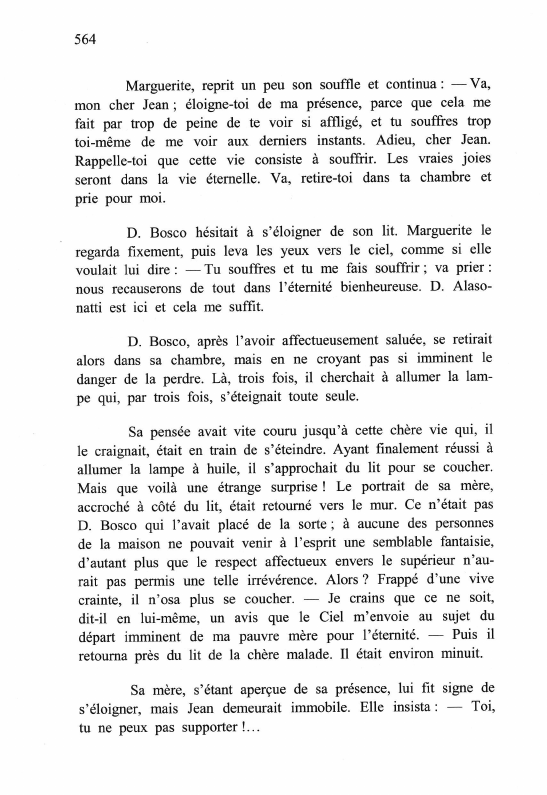 564

Marguerite, reprit un peu son souffle et continua : — Va, mon cher Jean ; éloigne-toi de ma présence, parce que cela me fait par trop de peine de te voir si affligé, et tu souffres trop toi-même de me voir aux derniers instants. Adieu, cher Jean. Rappelle-toi que cette vie consiste à souffrir. Les vraies joies seront dans la vie éternelle. Va, retire-toi dans ta chambre et prie pour moi.

D. Bosco hésitait à s'éloigner de son lit. Marguerite le regarda fixement, puis leva les yeux vers le ciel, comme si elle voulait lui dire : — Tu souffres et tu me fais souffrir ; va prier : nous recauserons de tout dans l'éternité bienheureuse. D. Alasonatti est ici et cela me suffit.

D. Bosco, après l'avoir affectueusement saluée, se retirait alors dans sa chambre, mais en ne croyant pas si imminent le danger de la perdre. Là, trois fois, il cherchait à allumer la lampe qui, par trois fois, s'éteignait toute seule.

Sa pensée avait vite couru jusqu'à cette chère vie qui, il le craignait, était en train de s'éteindre. Ayant finalement réussi à allumer la lampe à huile, il s'approchait du lit pour se coucher. Mais que voilà une étrange surprise ! Le portrait de sa mère, accroché à côté du lit, était retourné vers le mur. Ce n'était pas D. Bosco qui l'avait placé de la sorte ; à aucune des personnes de la maison ne pouvait venir à l'esprit une semblable fantaisie, d'autant plus que le respect affectueux envers le supérieur n'aurait pas permis une telle irrévérence. Alors ? Frappé d'une vive crainte, il n'osa plus se coucher. — Je crains que ce ne soit, dit-il en lui-même, un avis que le Ciel m'envoie au sujet du départ imminent de ma pauvre mère pour l'éternité. — Puis il retourna près du lit de la chère malade. Il était environ minuit.

Sa mère, s'étant aperçue de sa présence, lui fit signe de s'éloigner, mais Jean demeurait immobile. Elle insista : — Toi, tu ne peux pas supporter !...